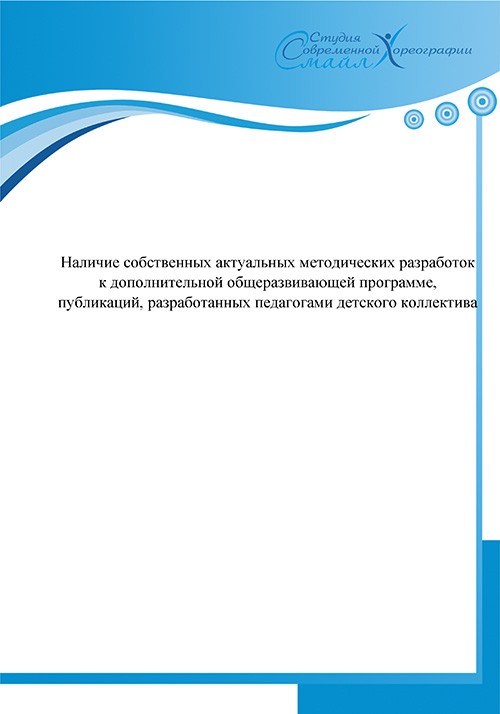 Студия Современной Хореографии Смайл

Наличие собственных актуальных методических разработок к дополнительной общеразвивающей программе, публикаций, разработанных педагогами детского коллектива